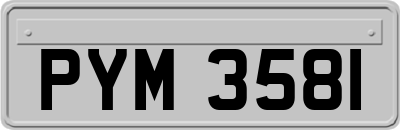 PYM 3581